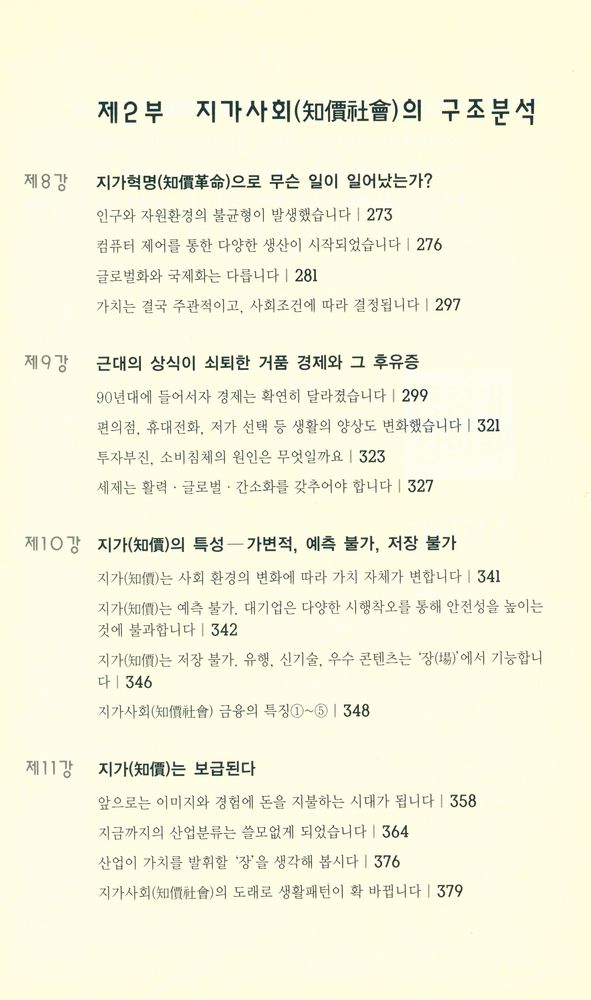 제2부 지가사회(知價社會)의 구조분석

제8강 지가혁명(知價革命)으로 무슨 일이 일어났는가?

인구와 자원환경의 불균형이 발생했습니다 | 273

컴퓨터 제어를 통한 다양한 생산이 시작되었습니다 | 276

글로벌화와 국제화는 다릅니다 | 281

가치는 결국 주관적이고, 사회조건에 따라 결정됩니다 | 297

제9강 근대의 상식이 쇠퇴한 거품 경제와 그 후유증

90년대에 들어서자 경제는 확연히 달라졌습니다 | 299

편의점, 휴대전화, 저가 선택 등 생활의 양상도 변화했습니다 | 321

투자부진, 소비침체의 원인은 무엇일까요 | 323

세제는 활력 · 글로벌 · 간소화를 갖추어야 합니다 | 327

제10강 지가(知價)의 특성 — 가변적, 예측 불가, 저장 불가

지가(知價)는 사회 환경의 변화에 따라 가치 자체가 변합니다 | 341

지가(知價)는 예측 불가. 대기업은 다양한 시행착오를 통해 안전성을 높이는 것에 불과합니다 | 342

지가(知價)는 저장 불가. 유행, 신기술, 우수 콘텐츠는 '장(場)'에서 기능합니다 | 346

지가사회(知價社會) 금융의 특징①~⑤ | 348

제11강 지가(知價)는 보급된다

앞으로는 이미지와 경험에 돈을 지불하는 시대가 됩니다 | 358

지금까지의 산업분류는 쓸모없게 되었습니다 | 364

산업이 가치를 발휘할 '장'을 생각해 봅시다 | 376

지가사회(知價社會)의 도래로 생활패턴이 확 바뀝니다 | 379